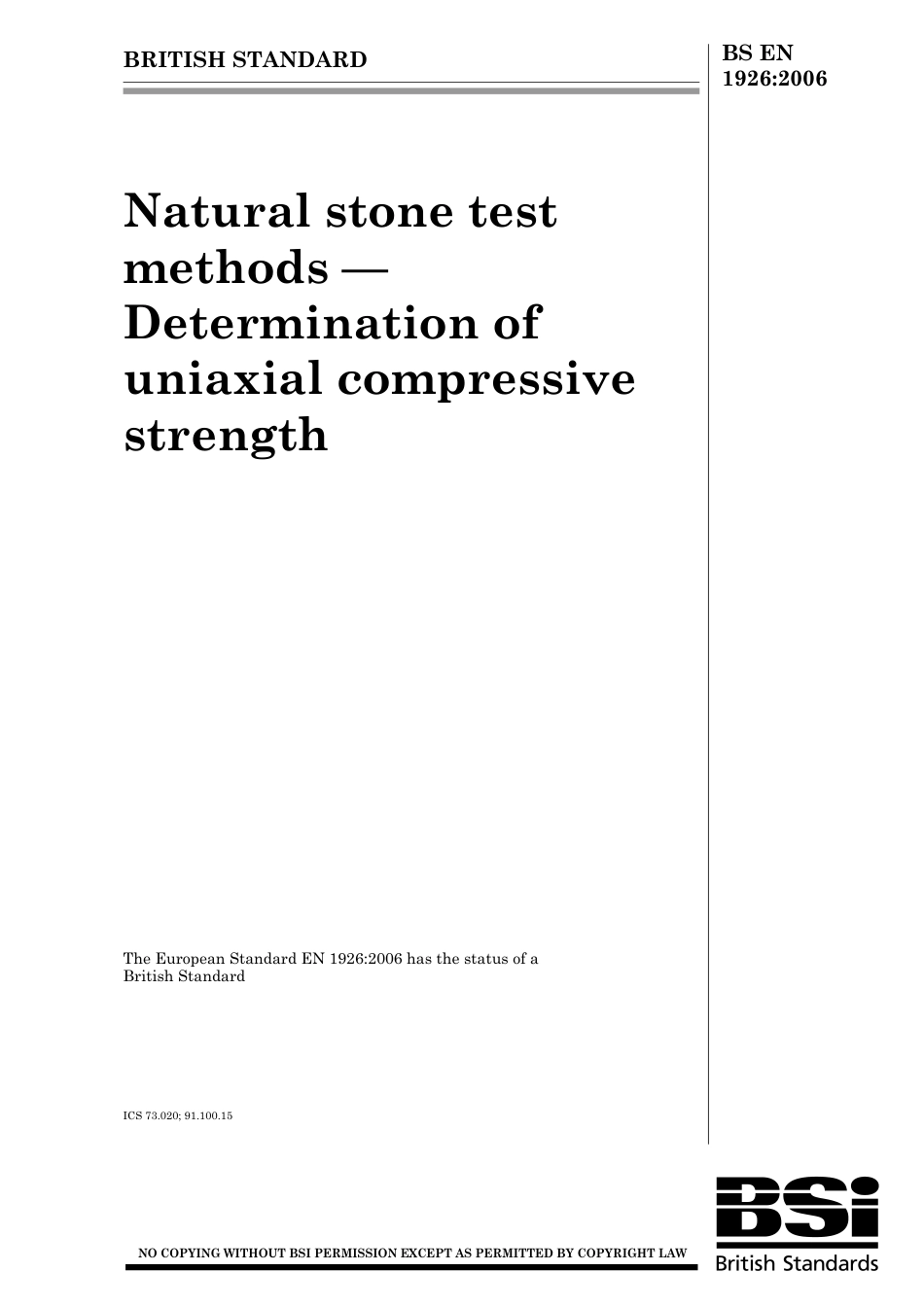 BRITISH STANDARD

BS EN 1926:2006

Natural stone test methods — Determination of uniaxial compressive strength

The European Standard EN 1926:2006 has the status of a British Standard

ICS 73.020; 91.100.15

NO COPYING WITHOUT BSI PERMISSION EXCEPT AS PERMITTED BY COPYRIGHT LAW

BSi
British Standards